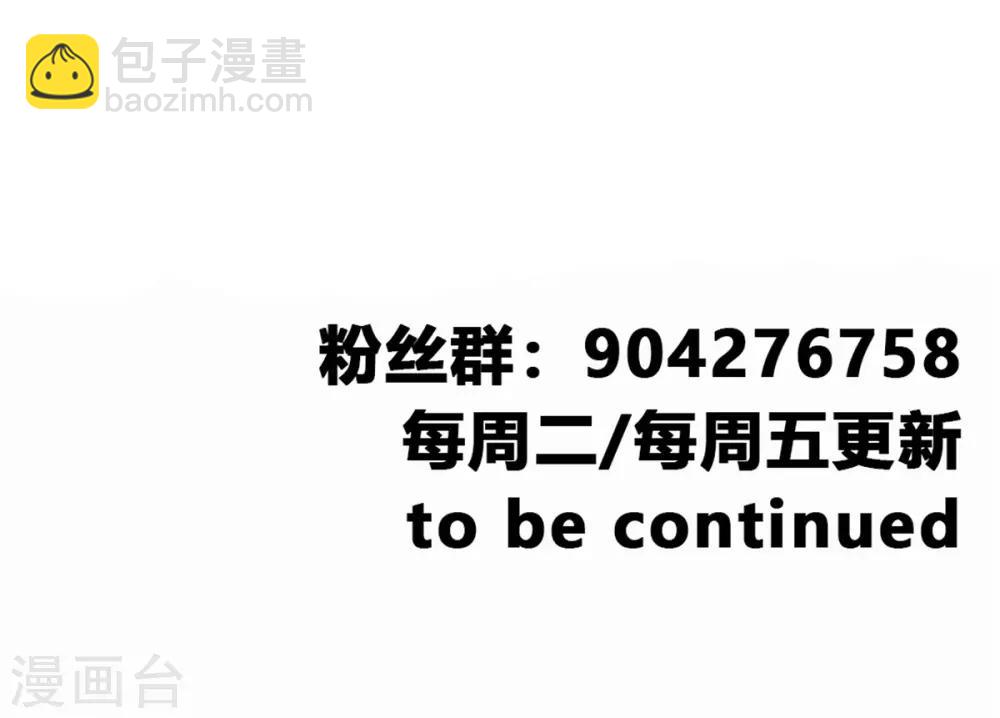 包子漫畫
baozimh.com

粉丝群：904276758
每周二/每周五更新
to be continued

漫画台